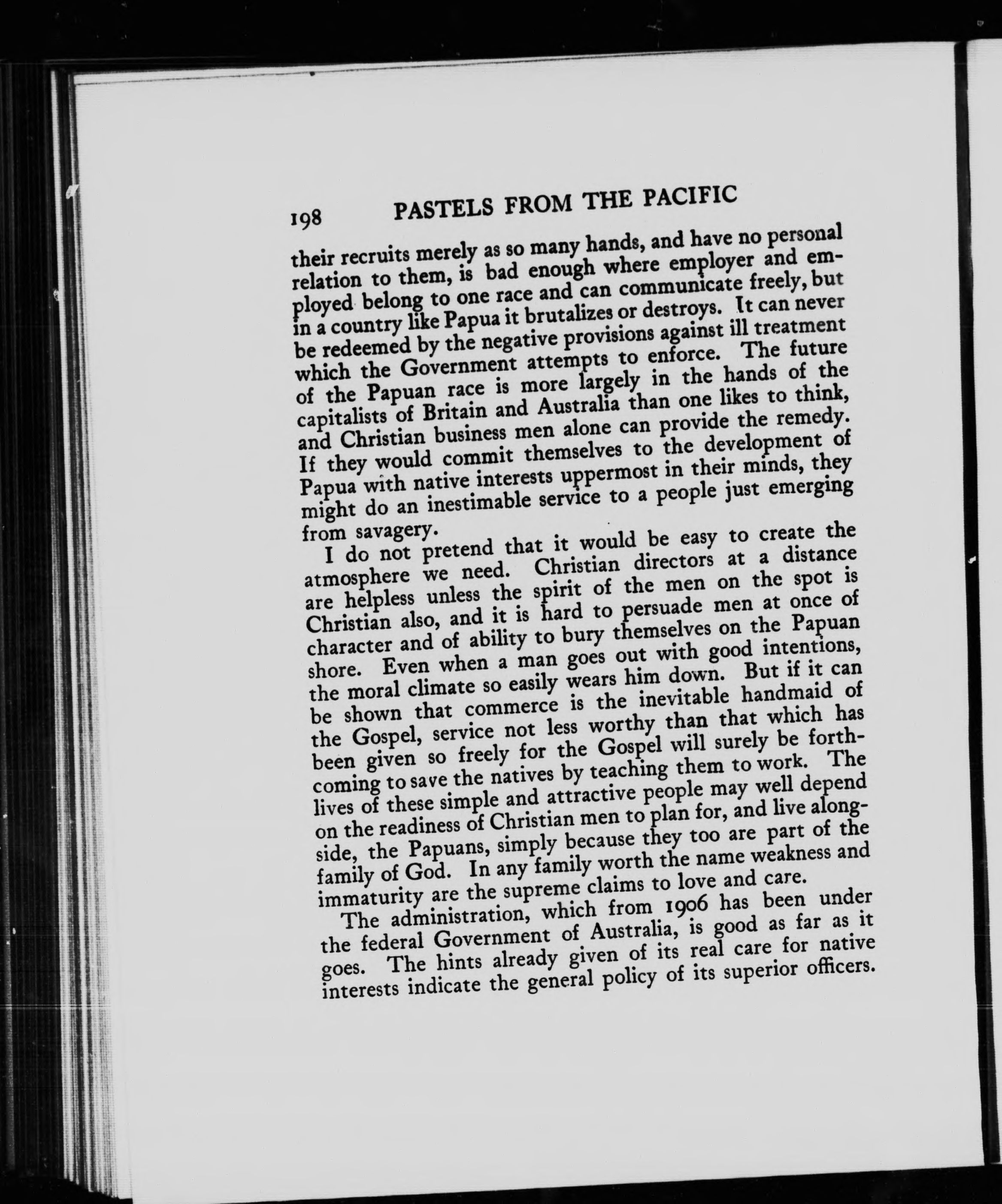 198 PASTELS FROM THE PACIFIC

their recruits merely as so many hands, and have no personal relation to them, is bad enough where employer and employed belong to one race and can communicate freely, but in a country like Papua it brutalizes or destroys. It can never be redeemed by the negative provisions against ill treatment which the Government attempts to enforce. The future of the Papuan race is more largely in the hands of the capitalists of Britain and Australia than one likes to think, and Christian business men alone can provide the remedy. If they would commit themselves to the development of Papua with native interests uppermost in their minds, they might do an inestimable service to a people just emerging from savagery.

I do not pretend that it would be easy to create the atmosphere we need. Christian directors at a distance are helpless unless the spirit of the men on the spot is Christian also, and it is hard to persuade men at once of character and of ability to bury themselves on the Papuan shore. Even when a man goes out with good intentions, the moral climate so easily wears him down. But if it can be shown that commerce is the inevitable handmaid of the Gospel, service not less worthy than that which has been given so freely for the Gospel will surely be forthcoming to save the natives by teaching them to work. The lives of these simple and attractive people may well depend on the readiness of Christian men to plan for, and live alongside, the Papuans, simply because they too are part of the family of God. In any family worth the name weakness and immaturity are the supreme claims to love and care.

The administration, which from 1906 has been under the federal Government of Australia, is good as far as it goes. The hints already given of its real care for native interests indicate the general policy of its superior officers.